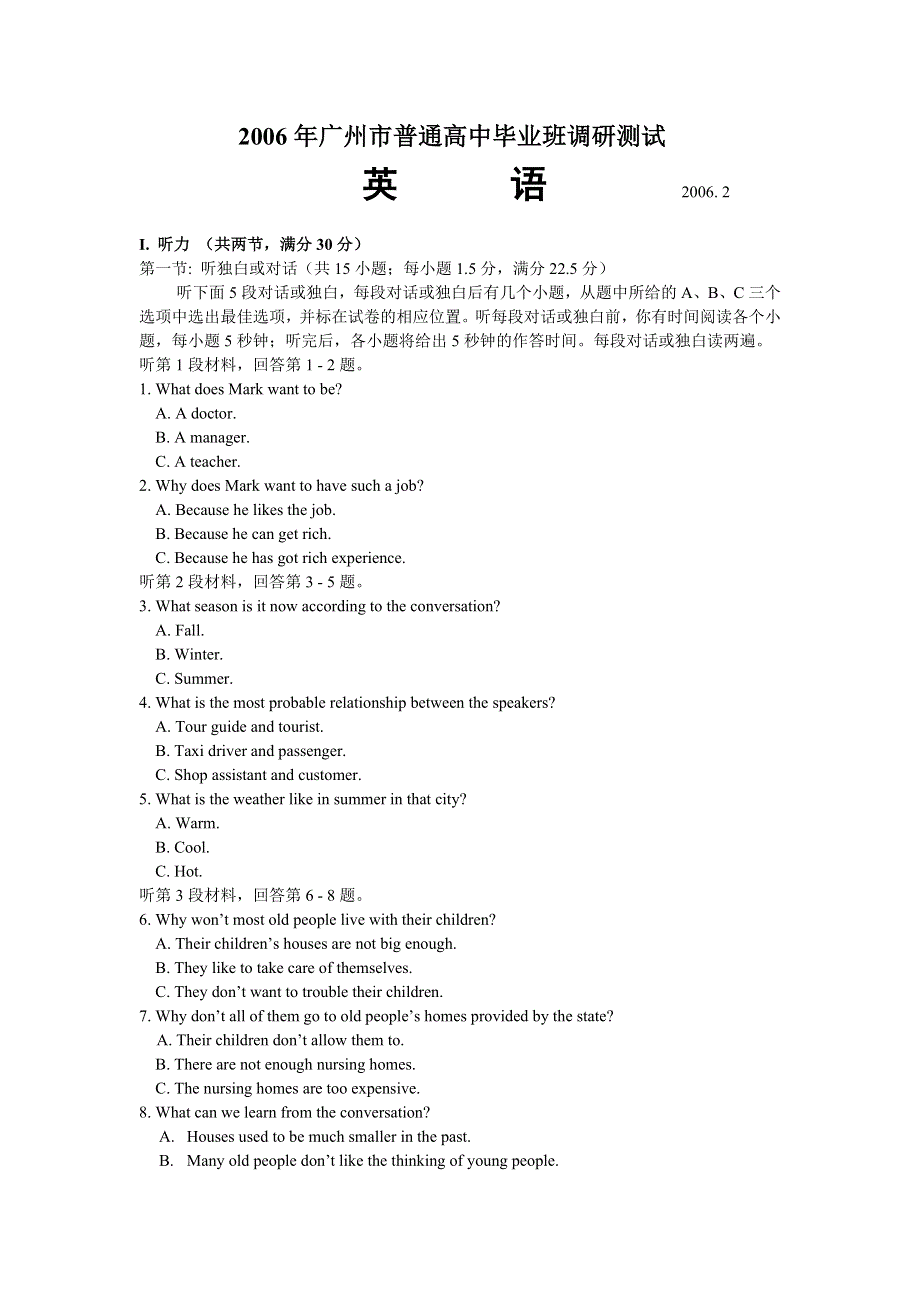 2006 年广州市普通高中毕业班调研测试

英　　语

2006. 2

I. 听力 （共两节，满分 30 分）

第一节: 听独白或对话（共 15 小题；每小题 1.5 分，满分 22.5 分）

听下面 5 段对话或独白，每段对话或独白后有几个小题，从题中所给的 A、B、C 三个选项中选出最佳选项，并标在试卷的相应位置。听每段对话或独白前，你有时间阅读各个小题，每小题 5 秒钟；听完后，各小题将给出 5 秒钟的作答时间。每段对话或独白读两遍。

听第 1 段材料，回答第 1 - 2 题。

1. What does Mark want to be?
A. A doctor.
B. A manager.
C. A teacher.

2. Why does Mark want to have such a job?
A. Because he likes the job.
B. Because he can get rich.
C. Because he has got rich experience.

听第 2 段材料，回答第 3 - 5 题。

3. What season is it now according to the conversation?
A. Fall.
B. Winter.
C. Summer.

4. What is the most probable relationship between the speakers?
A. Tour guide and tourist.
B. Taxi driver and passenger.
C. Shop assistant and customer.

5. What is the weather like in summer in that city?
A. Warm.
B. Cool.
C. Hot.

听第 3 段材料，回答第 6 - 8 题。

6. Why won’t most old people live with their children?
A. Their children’s houses are not big enough.
B. They like to take care of themselves.
C. They don’t want to trouble their children.

7. Why don’t all of them go to old people’s homes provided by the state?
A. Their children don’t allow them to.
B. There are not enough nursing homes.
C. The nursing homes are too expensive.

8. What can we learn from the conversation?
A. Houses used to be much smaller in the past.
B. Many old people don’t like the thinking of young people.